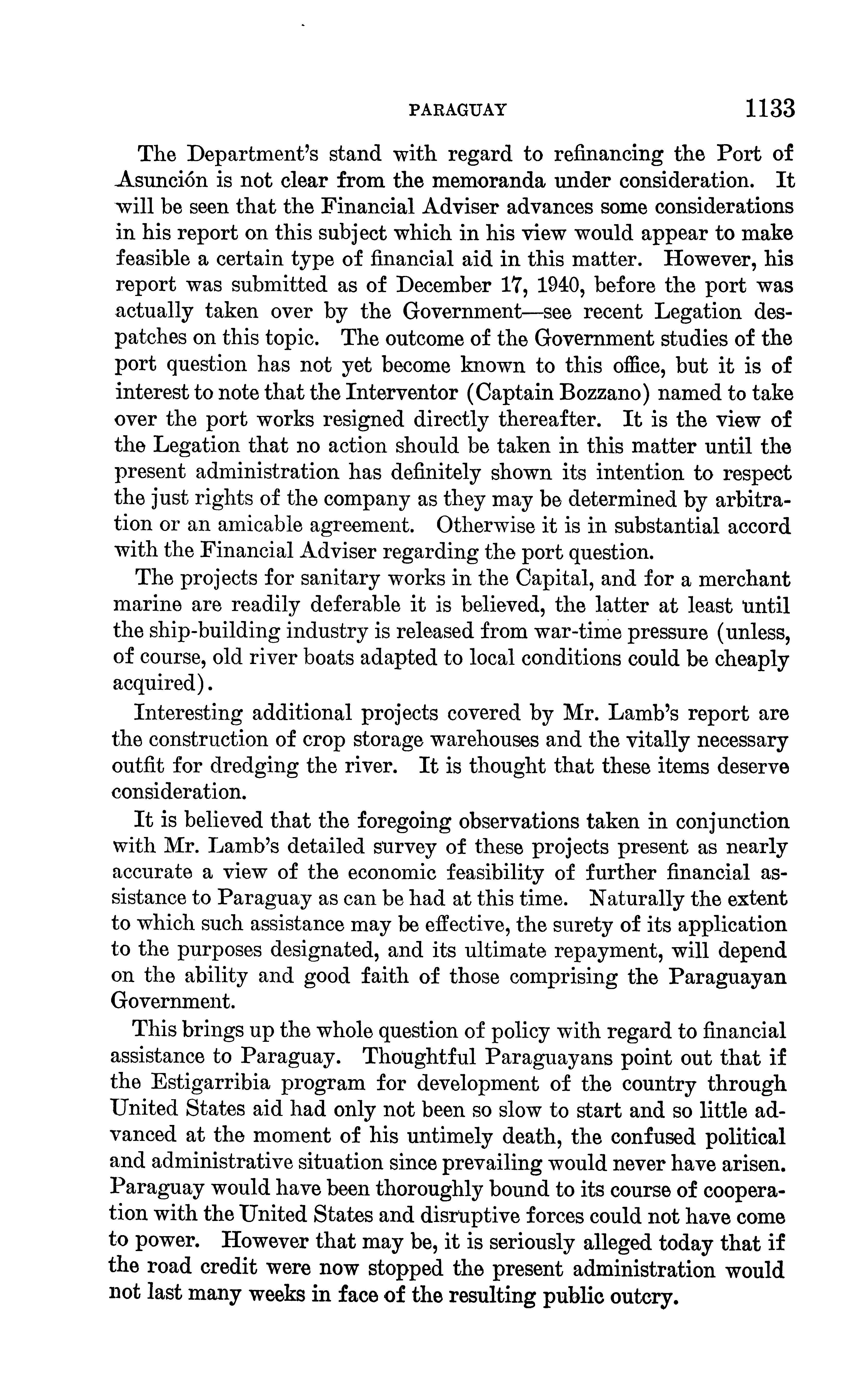 PARAGUAY 1133

The Department's stand with regard to refinancing the Port of Asunción is not clear from the memoranda under consideration. It will be seen that the Financial Adviser advances some considerations in his report on this subject which in his view would appear to make feasible a certain type of financial aid in this matter. However, his report was submitted as of December 17, 1940, before the port was actually taken over by the Government—see recent Legation despatches on this topic. The outcome of the Government studies of the port question has not yet become known to this office, but it is of interest to note that the Interventor (Captain Bozzano) named to take over the port works resigned directly thereafter. It is the view of the Legation that no action should be taken in this matter until the present administration has definitely shown its intention to respect the just rights of the company as they may be determined by arbitration or an amicable agreement. Otherwise it is in substantial accord with the Financial Adviser regarding the port question.

The projects for sanitary works in the Capital, and for a merchant marine are readily deferable it is believed, the latter at least until the ship-building industry is released from war-time pressure (unless, of course, old river boats adapted to local conditions could be cheaply acquired).

Interesting additional projects covered by Mr. Lamb's report are the construction of crop storage warehouses and the vitally necessary outfit for dredging the river. It is thought that these items deserve consideration.

It is believed that the foregoing observations taken in conjunction with Mr. Lamb's detailed survey of these projects present as nearly accurate a view of the economic feasibility of further financial assistance to Paraguay as can be had at this time. Naturally the extent to which such assistance may be effective, the surety of its application to the purposes designated, and its ultimate repayment, will depend on the ability and good faith of those comprising the Paraguayan Government.

This brings up the whole question of policy with regard to financial assistance to Paraguay. Thoughtful Paraguayans point out that if the Estigarribia program for development of the country through United States aid had only not been so slow to start and so little advanced at the moment of his untimely death, the confused political and administrative situation since prevailing would never have arisen. Paraguay would have been thoroughly bound to its course of cooperation with the United States and disruptive forces could not have come to power. However that may be, it is seriously alleged today that if the road credit were now stopped the present administration would not last many weeks in face of the resulting public outcry.